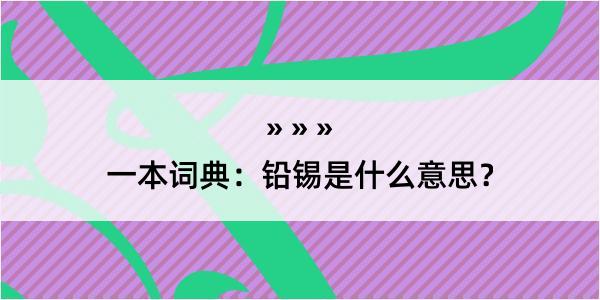 » » »

一本词典：铅锡是什么意思？